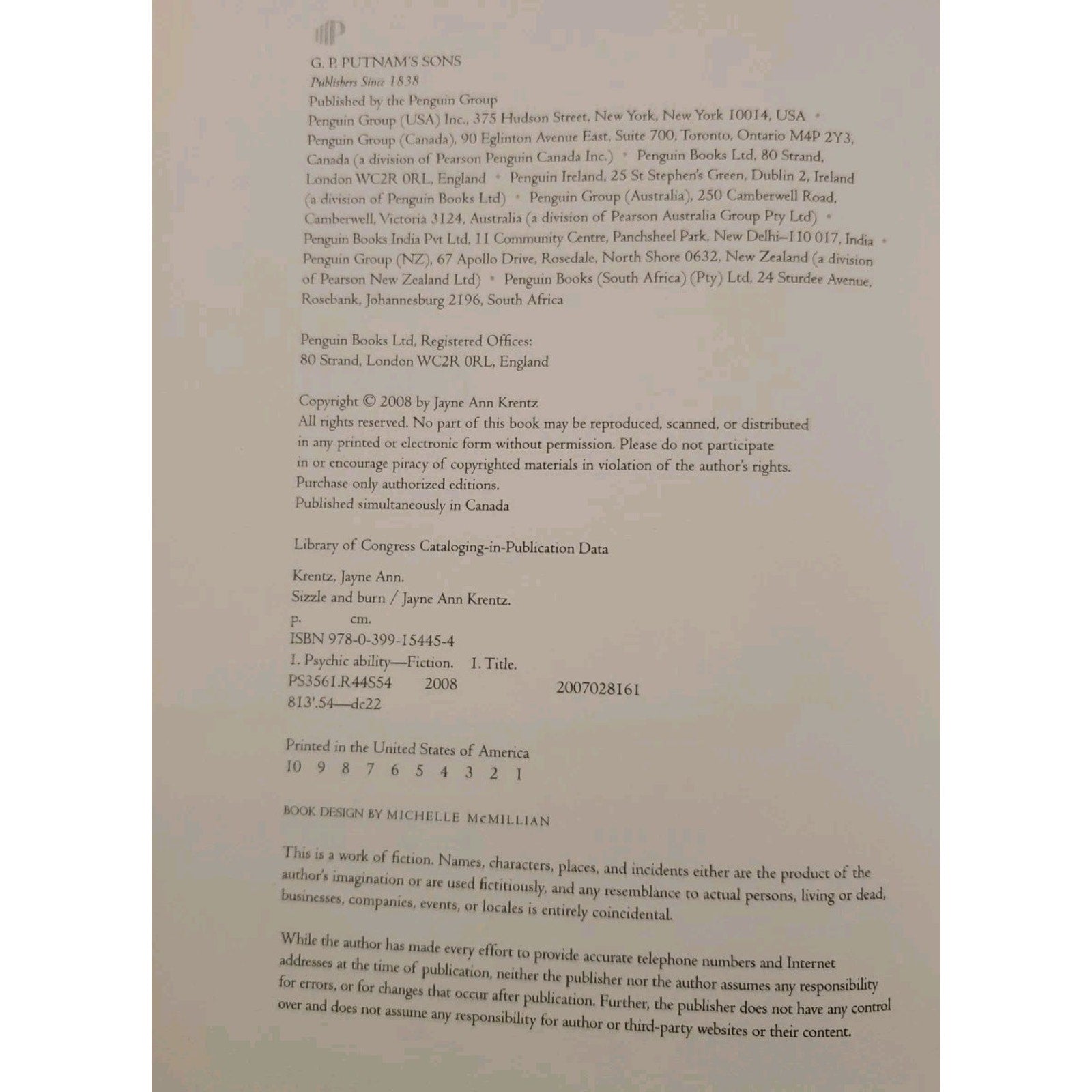 G. P. PUTNAM'S SONS
Publishers Since 1838
Published by the Penguin Group
Penguin Group (USA) Inc., 375 Hudson Street, New York, New York 10014, USA • Penguin Group (Canada), 90 Eglinton Avenue East, Suite 700, Toronto, Ontario M4P 2Y3, Canada (a division of Pearson Penguin Canada Inc.) • Penguin Books Ltd, 80 Strand, London WC2R 0RL, England • Penguin Ireland, 25 St Stephen's Green, Dublin 2, Ireland (a division of Penguin Books Ltd) • Penguin Group (Australia), 250 Camberwell Road, Camberwell, Victoria 3124, Australia (a division of Pearson Australia Group Pty Ltd) • Penguin Books India Pvt Ltd, 11 Community Centre, Panchsheel Park, New Delhi–110 017, India • Penguin Group (NZ), 67 Apollo Drive, Rosedale, North Shore 0632, New Zealand (a division of Pearson New Zealand Ltd) • Penguin Books (South Africa) (Pty) Ltd, 24 Sturdee Avenue, Rosebank, Johannesburg 2196, South Africa

Penguin Books Ltd, Registered Offices:
80 Strand, London WC2R 0RL, England

Copyright © 2008 by Jayne Ann Krentz
All rights reserved. No part of this book may be reproduced, scanned, or distributed in any printed or electronic form without permission. Please do not participate in or encourage piracy of copyrighted materials in violation of the author's rights. Purchase only authorized editions.
Published simultaneously in Canada

Library of Congress Cataloging-in-Publication Data

Krentz, Jayne Ann.
Sizzle and burn / Jayne Ann Krentz.
p. cm.
ISBN 978-0-399-15445-4
1. Psychic ability—Fiction. I. Title.
PS3561.R44S54 2008 2007028161
813'.54—dc22

Printed in the United States of America
10 9 8 7 6 5 4 3 2 1

BOOK DESIGN BY MICHELLE McMILLIAN

This is a work of fiction. Names, characters, places, and incidents either are the product of the author's imagination or are used fictitiously, and any resemblance to actual persons, living or dead, businesses, companies, events, or locales is entirely coincidental.

While the author has made every effort to provide accurate telephone numbers and Internet addresses at the time of publication, neither the publisher nor the author assumes any responsibility for errors, or for changes that occur after publication. Further, the publisher does not have any control over and does not assume any responsibility for author or third-party websites or their content.